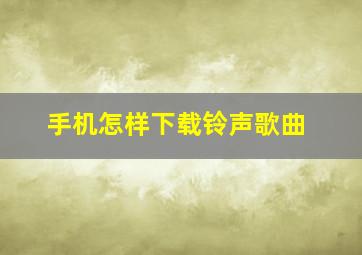 手机怎样下载铃声歌曲